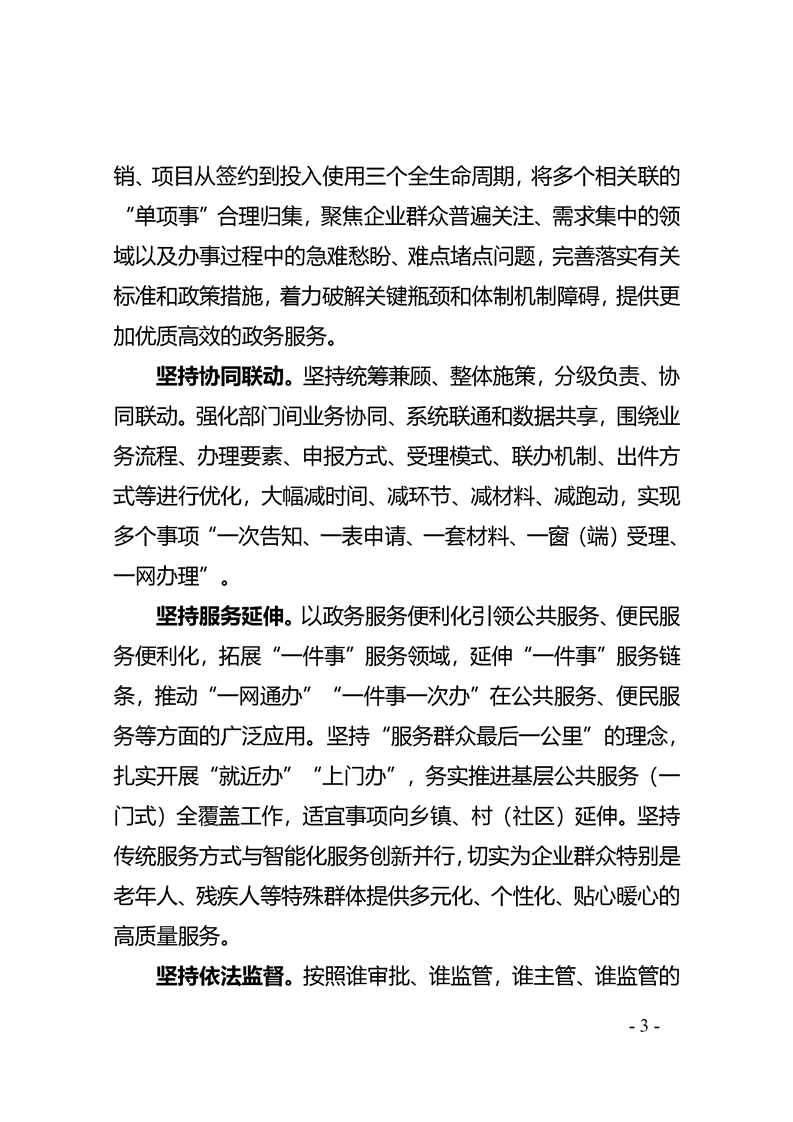 销、项目从签约到投入使用三个全生命周期，将多个相关联的“单项事”合理归集，聚焦企业群众普遍关注、需求集中的领域以及办事过程中的急难愁盼、难点堵点问题，完善落实有关标准和政策措施，着力破解关键瓶颈和体制机制障碍，提供更加优质高效的政务服务。

坚持协同联动。坚持统筹兼顾、整体施策，分级负责、协同联动。强化部门间业务协同、系统联通和数据共享，围绕业务流程、办理要素、申报方式、受理模式、联办机制、出件方式等进行优化，大幅减时间、减环节、减材料、减跑动，实现多个事项“一次告知、一表申请、一套材料、一窗（端）受理、一网办理”。

坚持服务延伸。以政务服务便利化引领公共服务、便民服务便利化，拓展“一件事”服务领域，延伸“一件事”服务链条，推动“一网通办”“一件事一次办”在公共服务、便民服务等方面的广泛应用。坚持“服务群众最后一公里”的理念，扎实开展“就近办”“上门办”，务实推进基层公共服务（一门式）全覆盖工作，适宜事项向乡镇、村（社区）延伸。坚持传统服务方式与智能化服务创新并行，切实为企业群众特别是老年人、残疾人等特殊群体提供多元化、个性化、贴心暖心的高质量服务。

坚持依法监督。按照谁审批、谁监管，谁主管、谁监管的

- 3 -